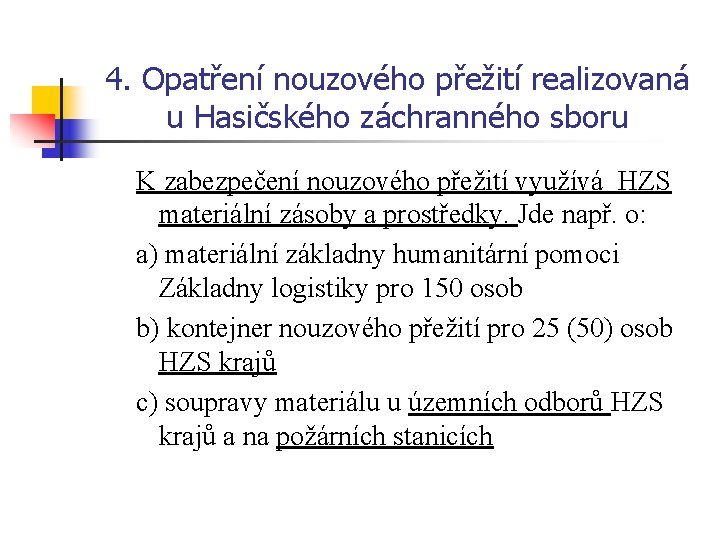 4. Opatření nouzového přežití realizovaná u Hasičského záchranného sboru

K zabezpečení nouzového přežití využívá HZS materiální zásoby a prostředky. Jde např. o:

a) materiální základny humanitární pomoci Základny logistiky pro 150 osob

b) kontejner nouzového přežití pro 25 (50) osob HZS krajů

c) soupravy materiálu u územních odborů HZS krajů a na požárních stanicích